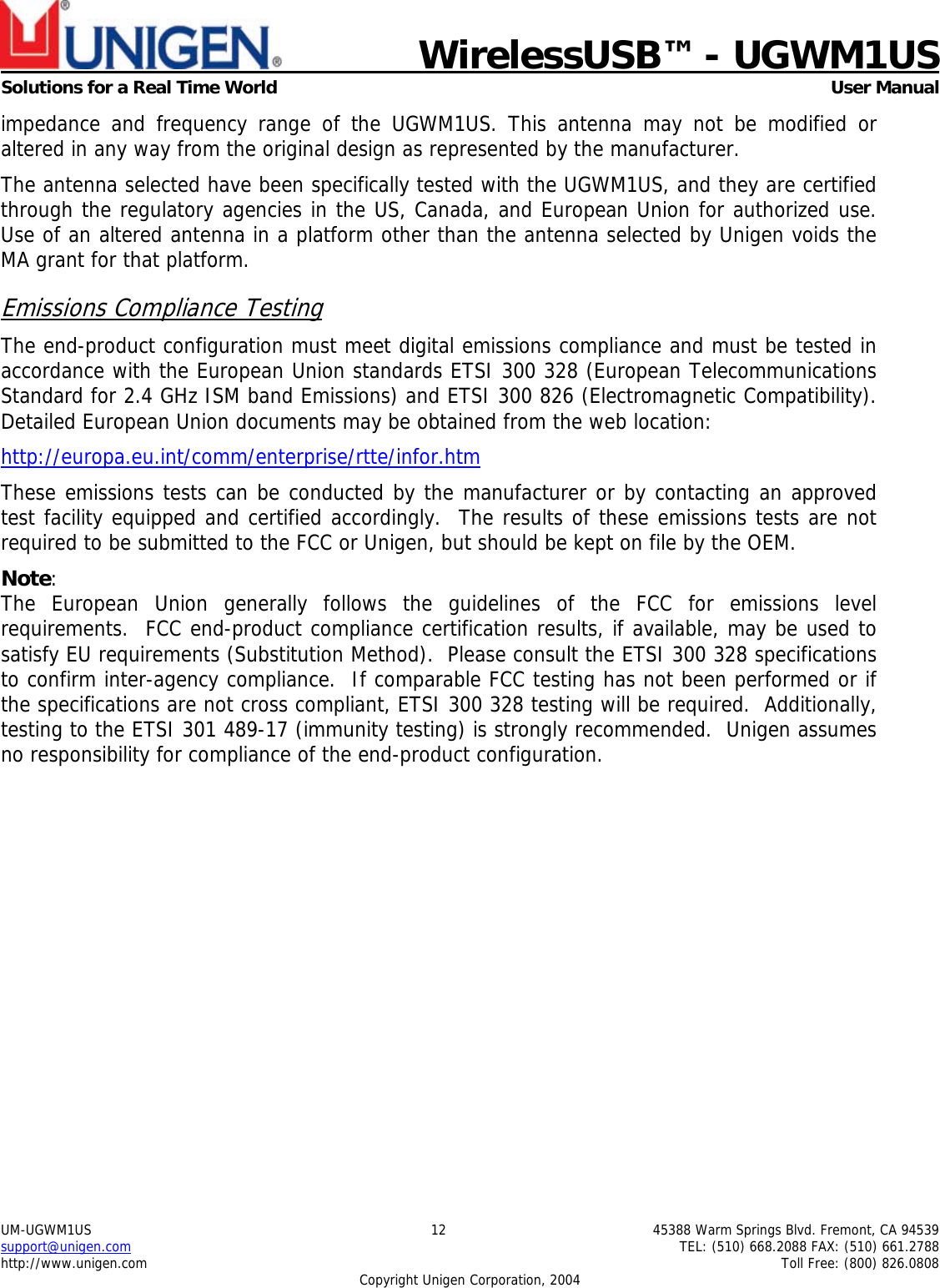 UNIGEN®

WirelessUSB™ - UGWM1US

Solutions for a Real Time World

User Manual

impedance and frequency range of the UGWM1US. This antenna may not be modified or altered in any way from the original design as represented by the manufacturer.

The antenna selected have been specifically tested with the UGWM1US, and they are certified through the regulatory agencies in the US, Canada, and European Union for authorized use. Use of an altered antenna in a platform other than the antenna selected by Unigen voids the MA grant for that platform.

Emissions Compliance Testing

The end-product configuration must meet digital emissions compliance and must be tested in accordance with the European Union standards ETSI 300 328 (European Telecommunications Standard for 2.4 GHz ISM band Emissions) and ETSI 300 826 (Electromagnetic Compatibility). Detailed European Union documents may be obtained from the web location:

http://europa.eu.int/comm/enterprise/rtte/infor.htm

These emissions tests can be conducted by the manufacturer or by contacting an approved test facility equipped and certified accordingly. The results of these emissions tests are not required to be submitted to the FCC or Unigen, but should be kept on file by the OEM.

Note:
The European Union generally follows the guidelines of the FCC for emissions level requirements. FCC end-product compliance certification results, if available, may be used to satisfy EU requirements (Substitution Method). Please consult the ETSI 300 328 specifications to confirm inter-agency compliance. If comparable FCC testing has not been performed or if the specifications are not cross compliant, ETSI 300 328 testing will be required. Additionally, testing to the ETSI 301 489-17 (immunity testing) is strongly recommended. Unigen assumes no responsibility for compliance of the end-product configuration.

UM-UGWM1US
support@unigen.com
http://www.unigen.com

12

45388 Warm Springs Blvd. Fremont, CA 94539
TEL: (510) 668.2088 FAX: (510) 661.2788
Toll Free: (800) 826.0808

Copyright Unigen Corporation, 2004